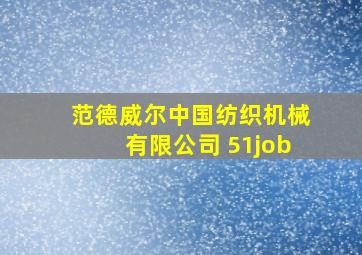 范德威尔中国纺织机械有限公司 51job